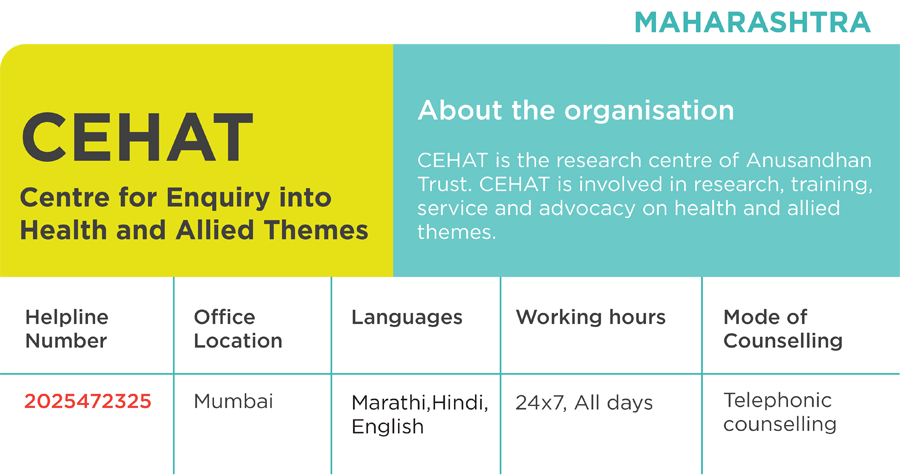 MAHARASHTRA

CEHAT

Centre for Enquiry into Health and Allied Themes

About the organisation

CEHAT is the research centre of Anusandhan Trust. CEHAT is involved in research, training, service and advocacy on health and allied themes.

| Helpline Number | Office Location | Languages | Working hours | Mode of Counselling |
|---|---|---|---|---|
| 2025472325 | Mumbai | Marathi,Hindi, English | 24x7, All days | Telephonic counselling |